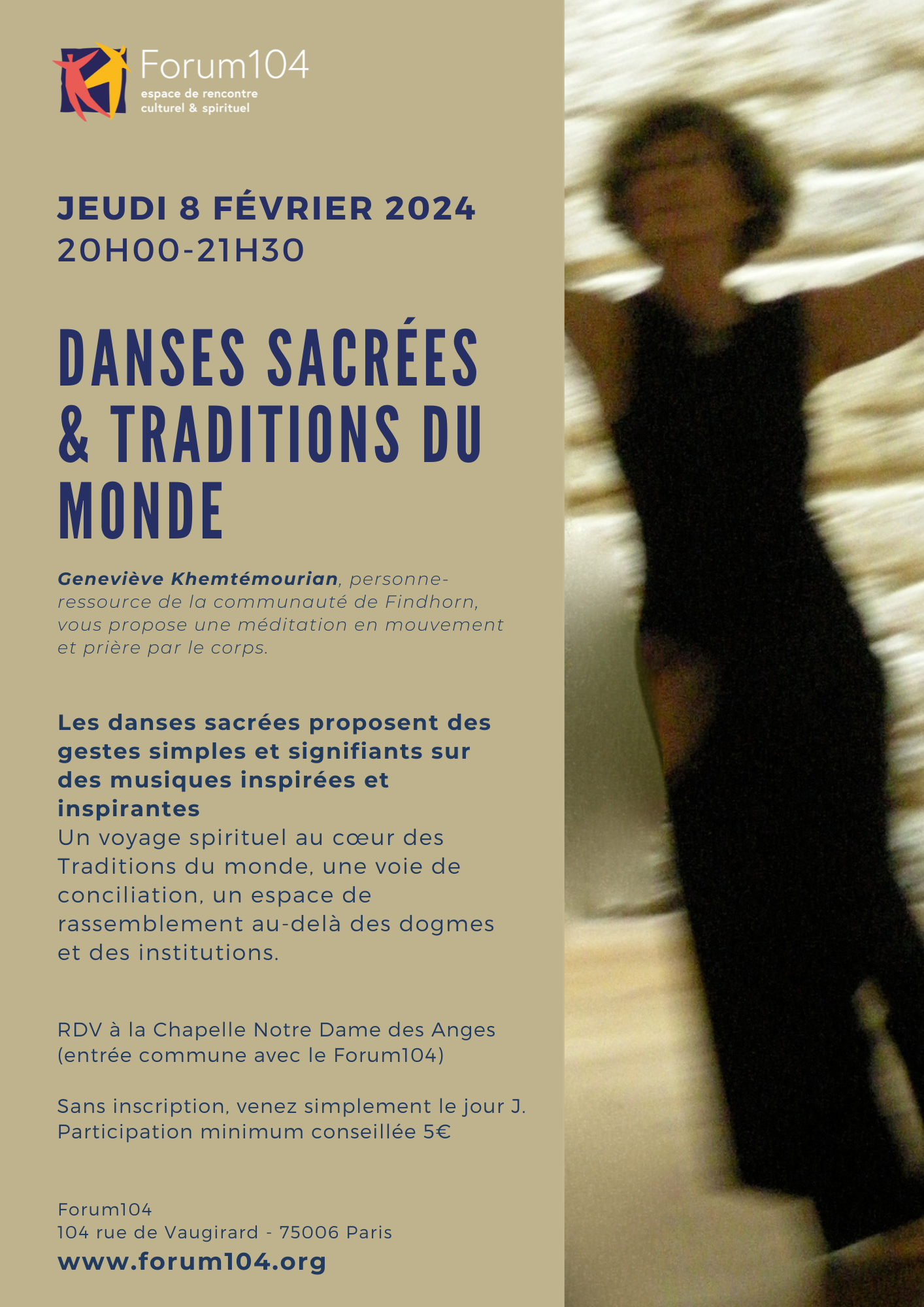 Forum104
espace de rencontre culturel & spirituel

JEUDI 8 FÉVRIER 2024
20H00-21H30

DANSES SACRÉES & TRADITIONS DU MONDE

Geneviève Khemtémourian, personne-ressource de la communauté de Findhorn, vous propose une méditation en mouvement et prière par le corps.

Les danses sacrées proposent des gestes simples et signifiants sur des musiques inspirées et inspirantes
Un voyage spirituel au cœur des Traditions du monde, une voie de conciliation, un espace de rassemblement au-delà des dogmes et des institutions.

RDV à la Chapelle Notre Dame des Anges (entrée commune avec le Forum104)

Sans inscription, venez simplement le jour J.
Participation minimum conseillée 5€

Forum104
104 rue de Vaugirard - 75006 Paris
www.forum104.org